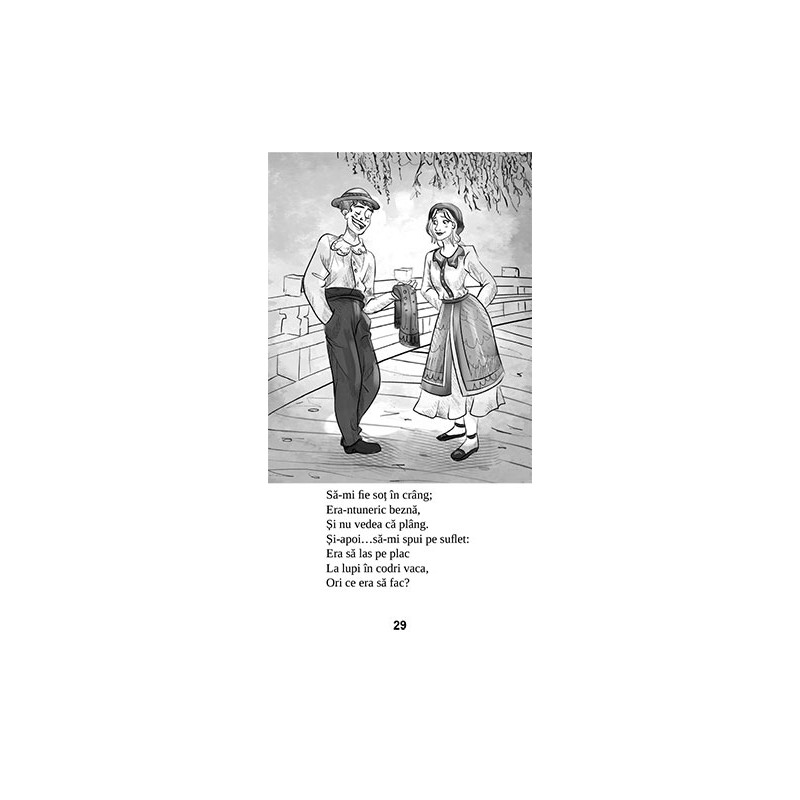 Să-mi fie soț în crâng;
Era-ntuneric beznă,
Și nu vedea că plâng.
Și-apoi…să-mi spui pe suflet:
Era să las pe plac
La lupi în codri vaca,
Ori ce era să fac?

29